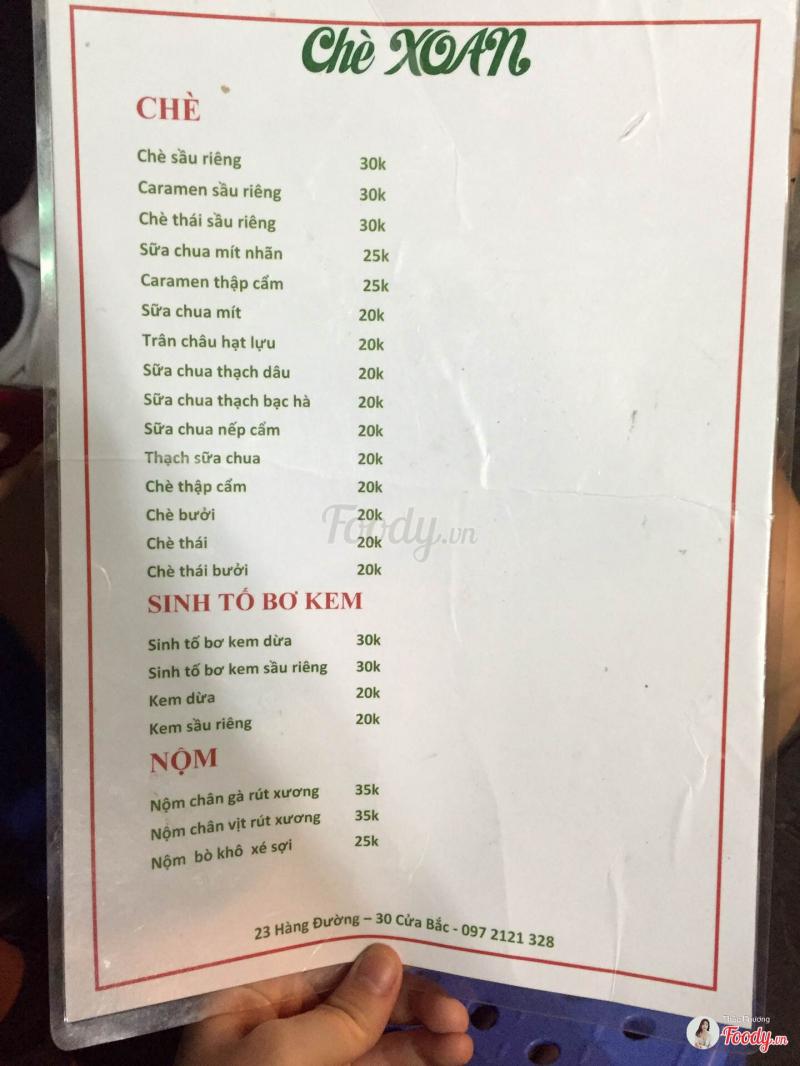 Chè XOAN

CHÈ

Chè sầu riêng 30k
Caramen sầu riêng 30k
Chè thái sầu riêng 30k
Sữa chua mít nhãn 25k
Caramen thập cẩm 25k
Sữa chua mít 20k
Trân châu hạt lựu 20k
Sữa chua thạch dâu 20k
Sữa chua thạch bạc hà 20k
Sữa chua nếp cẩm 20k
Thạch sữa chua 20k
Chè thập cẩm 20k
Chè bưởi 20k
Chè thái 20k
Chè thái bưởi 20k

SINH TỐ BƠ KEM

Sinh tố bơ kem dừa 30k
Sinh tố bơ kem sầu riêng 30k
Kem dừa 20k
Kem sầu riêng 20k

NỘM

Nộm chân gà rút xương 35k
Nộm chân vịt rút xương 35k
Nộm bò khô xé sợi 25k

23 Hàng Đường – 30 Cửa Bắc - 097 2121 328

Foody.vn